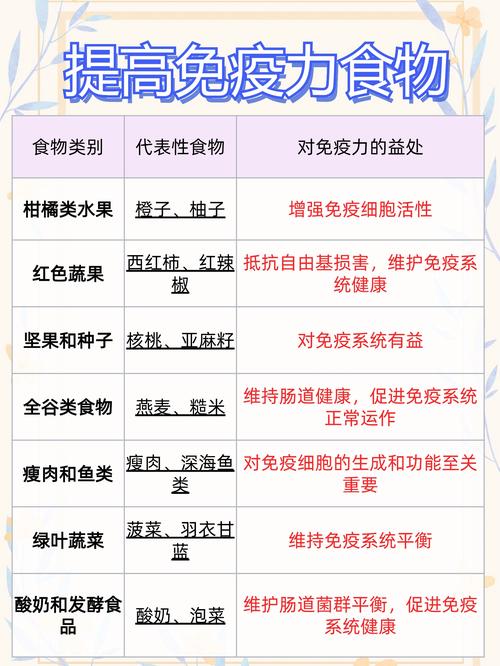 提高免疫力食物

| 食物类别 | 代表性食物 | 对免疫力的益处 |
|---|---|---|
| 柑橘类水果 | 橙子、柚子 | 增强免疫细胞活性 |
| 红色蔬果 | 西红柿、红辣椒 | 抵抗自由基损害，维护免疫系统健康 |
| 坚果和种子 | 核桃、亚麻籽 | 对免疫系统有益 |
| 全谷类食物 | 燕麦、糙米 | 维持肠道健康，促进免疫系统正常运作 |
| 瘦肉和鱼类 | 瘦肉、深海鱼类 | 对免疫细胞的生成和功能至关重要 |
| 绿叶蔬菜 | 菠菜、羽衣甘蓝 | 维持免疫系统平衡 |
| 酸奶和发酵食品 | 酸奶、泡菜 | 维护肠道菌群平衡，促进免疫系统健康 |